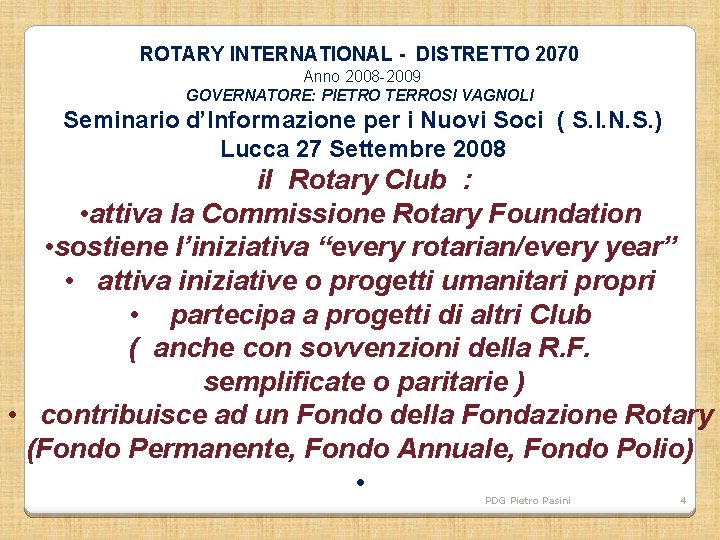 ROTARY INTERNATIONAL - DISTRETTO 2070
Anno 2008-2009
GOVERNATORE: PIETRO TERROSI VAGNOLI
Seminario d'Informazione per i Nuovi Soci ( S.I.N.S.)
Lucca 27 Settembre 2008
il Rotary Club :

• attiva la Commissione Rotary Foundation
• sostiene l'iniziativa "every rotarian/every year"
• attiva iniziative o progetti umanitari propri
• partecipa a progetti di altri Club ( anche con sovvenzioni della R.F. semplificate o paritarie )
• contribuisce ad un Fondo della Fondazione Rotary (Fondo Permanente, Fondo Annuale, Fondo Polio)
•

PDG Pietro Pasini
4